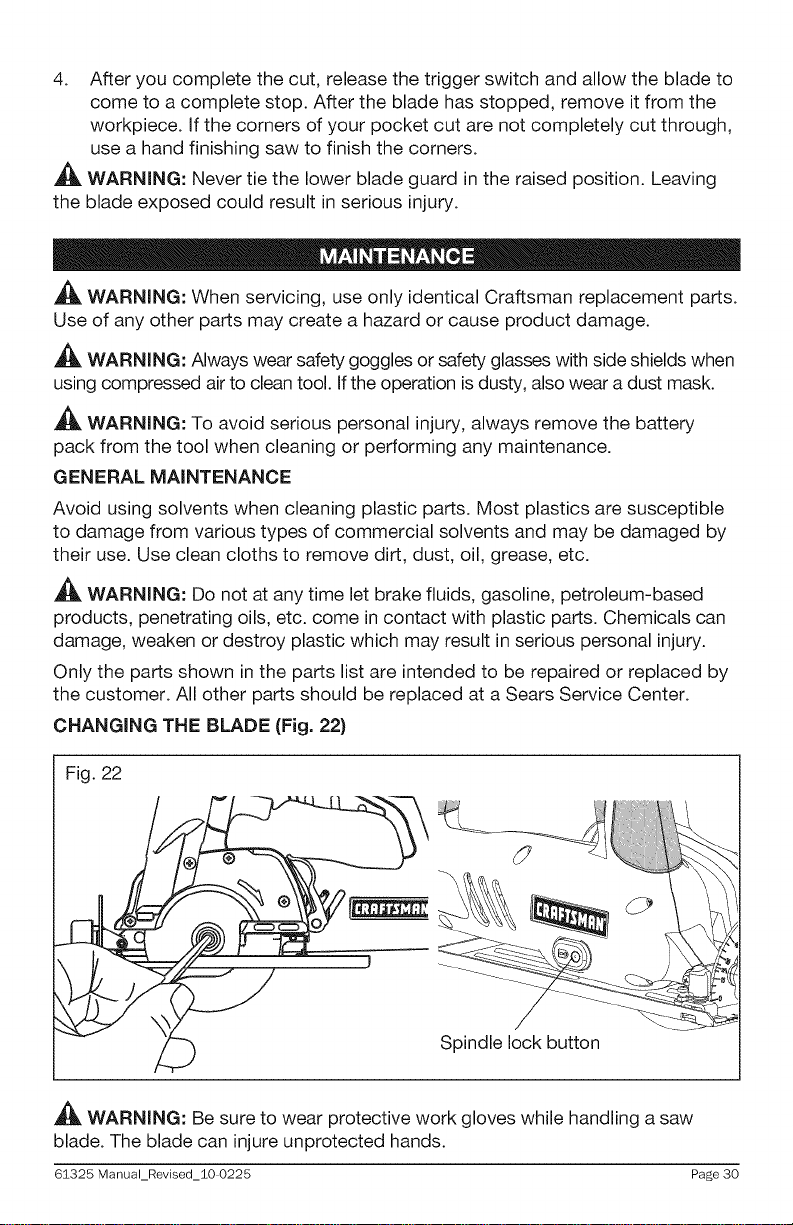 4. After you complete the cut, release the trigger switch and allow the blade to come to a complete stop. After the blade has stopped, remove it from the workpiece. If the corners of your pocket cut are not completely cut through, use a hand finishing saw to finish the corners.

WARNING: Never tie the lower blade guard in the raised position. Leaving the blade exposed could result in serious injury.

MAINTENANCE

WARNING: When servicing, use only identical Craftsman replacement parts. Use of any other parts may create a hazard or cause product damage.

WARNING: Always wear safety goggles or safety glasses with side shields when using compressed air to clean tool. If the operation is dusty, also wear a dust mask.

WARNING: To avoid serious personal injury, always remove the battery pack from the tool when cleaning or performing any maintenance.

GENERAL MAINTENANCE

Avoid using solvents when cleaning plastic parts. Most plastics are susceptible to damage from various types of commercial solvents and may be damaged by their use. Use clean cloths to remove dirt, dust, oil, grease, etc.

WARNING: Do not at any time let brake fluids, gasoline, petroleum-based products, penetrating oils, etc. come in contact with plastic parts. Chemicals can damage, weaken or destroy plastic which may result in serious personal injury.

Only the parts shown in the parts list are intended to be repaired or replaced by the customer. All other parts should be replaced at a Sears Service Center.

CHANGING THE BLADE (Fig. 22)

Fig. 22

CRAFTSMAN

CRAFTSMAN

Spindle lock button

WARNING: Be sure to wear protective work gloves while handling a saw blade. The blade can injure unprotected hands.

61325 Manual_Revised_10-0225

Page 30